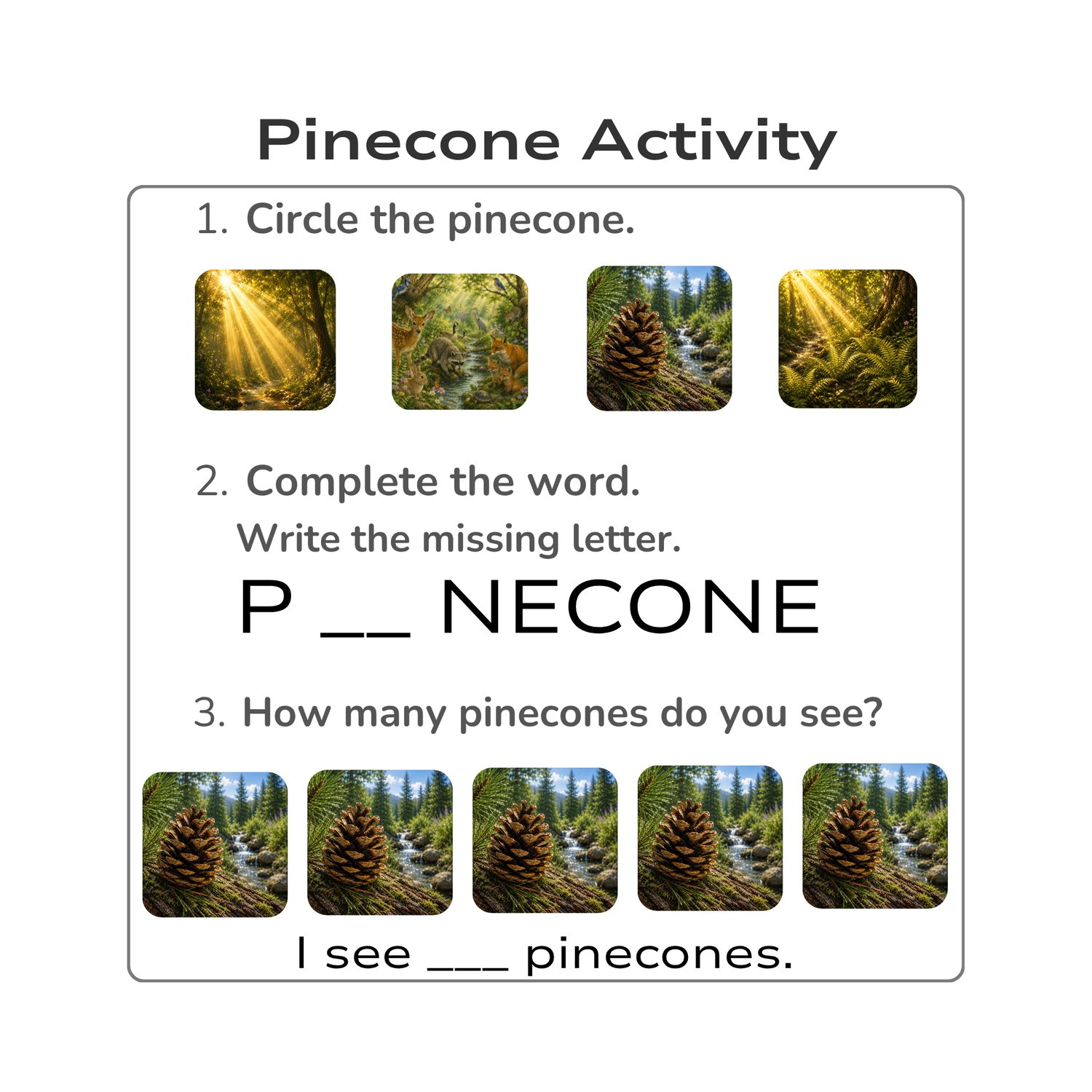 Pinecone Activity

1. Circle the pinecone.

2. Complete the word.

Write the missing letter.

P ____ NECONE

3. How many pinecones do you see?

I see ____ pinecones.